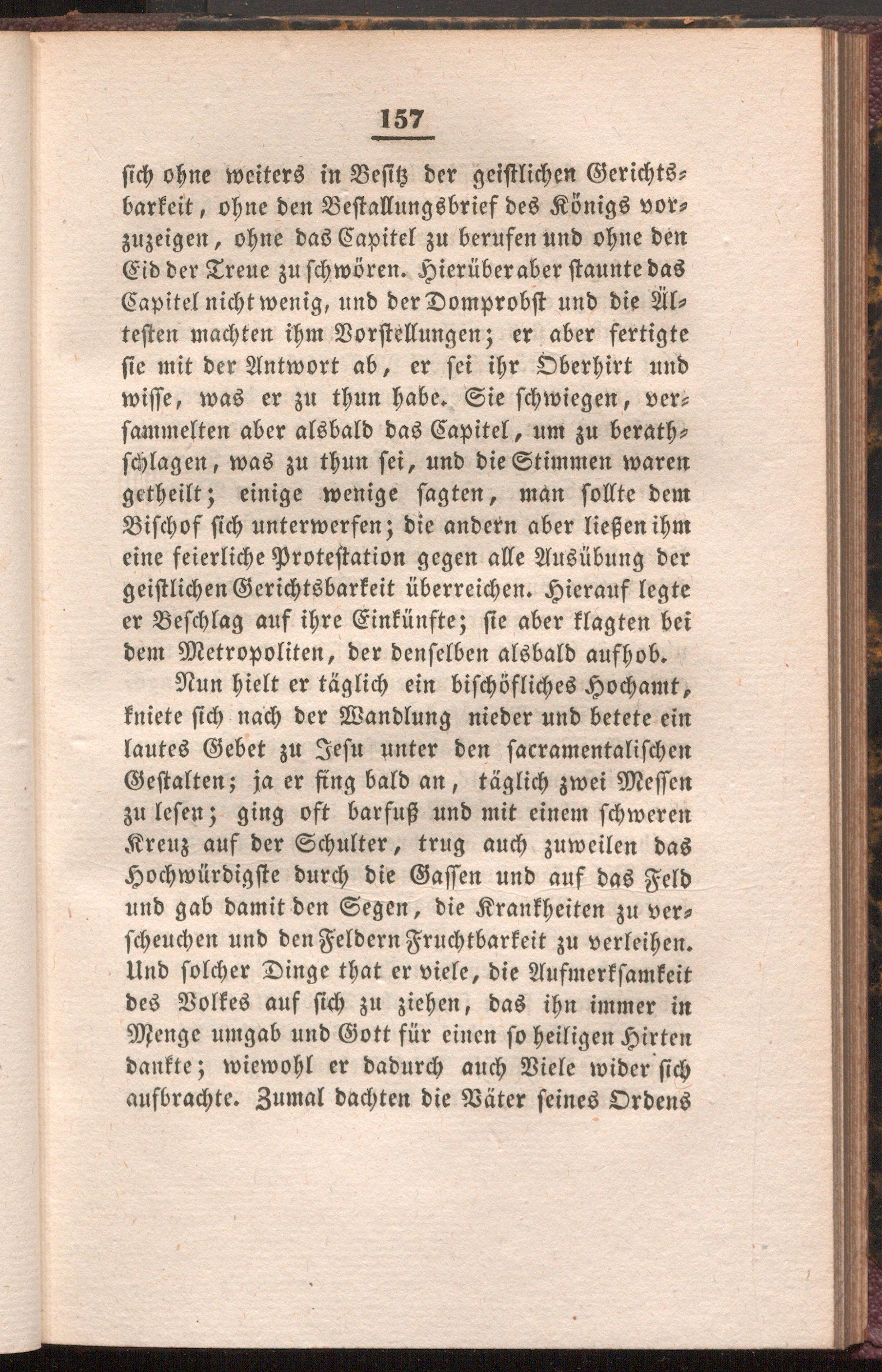 157

sich ohne weiters in Besitz der geistlichen Gerichtsbarkeit, ohne den Bestallungsbrief des Königs vorzuzeigen, ohne das Capitel zu berufen und ohne den Eid der Treue zu schwören. Hierüber aber staunte das Capitel nicht wenig, und der Domprobst und die Ältesten machten ihm Vorstellungen; er aber fertigte sie mit der Antwort ab, er sei ihr Oberhirt und wisse, was er zu thun habe. Sie schwiegen, versammelten aber alsbald das Capitel, um zu berathschlagen, was zu thun sei, und die Stimmen waren getheilt; einige wenige sagten, man sollte dem Bischof sich unterwerfen; die andern aber ließen ihm eine feierliche Protestation gegen alle Ausübung der geistlichen Gerichtsbarkeit überreichen. Hierauf legte er Beschlag auf ihre Einkünfte; sie aber klagten bei dem Metropoliten, der denselben alsbald aufhob.

Nun hielt er täglich ein bischöfliches Hochamt, kniete sich nach der Wandlung nieder und betete ein lautes Gebet zu Jesu unter den sacramentalischen Gestalten; ja er fing bald an, täglich zwei Messen zu lesen; ging oft barfuß und mit einem schweren Kreuz auf der Schulter, trug auch zuweilen das Hochwürdigste durch die Gassen und auf das Feld und gab damit den Segen, die Krankheiten zu verscheuchen und den Feldern Fruchtbarkeit zu verleihen. Und solcher Dinge that er viele, die Aufmerksamkeit des Volkes auf sich zu ziehen, das ihn immer in Menge umgab und Gott für einen so heiligen Hirten dankte; wiewohl er dadurch auch Viele wider sich aufbrachte. Zumal dachten die Väter seines Ordens